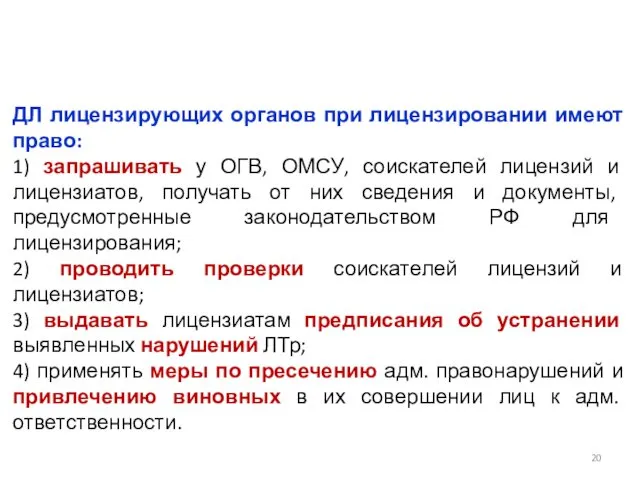 ДЛ лицензирующих органов при лицензировании имеют право:

1) запрашивать у ОГВ, ОМСУ, соискателей лицензий и лицензиатов, получать от них сведения и документы, предусмотренные законодательством РФ для лицензирования;

2) проводить проверки соискателей лицензий и лицензиатов;

3) выдавать лицензиатам предписания об устранении выявленных нарушений ЛТр;

4) применять меры по пресечению адм. правонарушений и привлечению виновных в их совершении лиц к адм. ответственности.

20